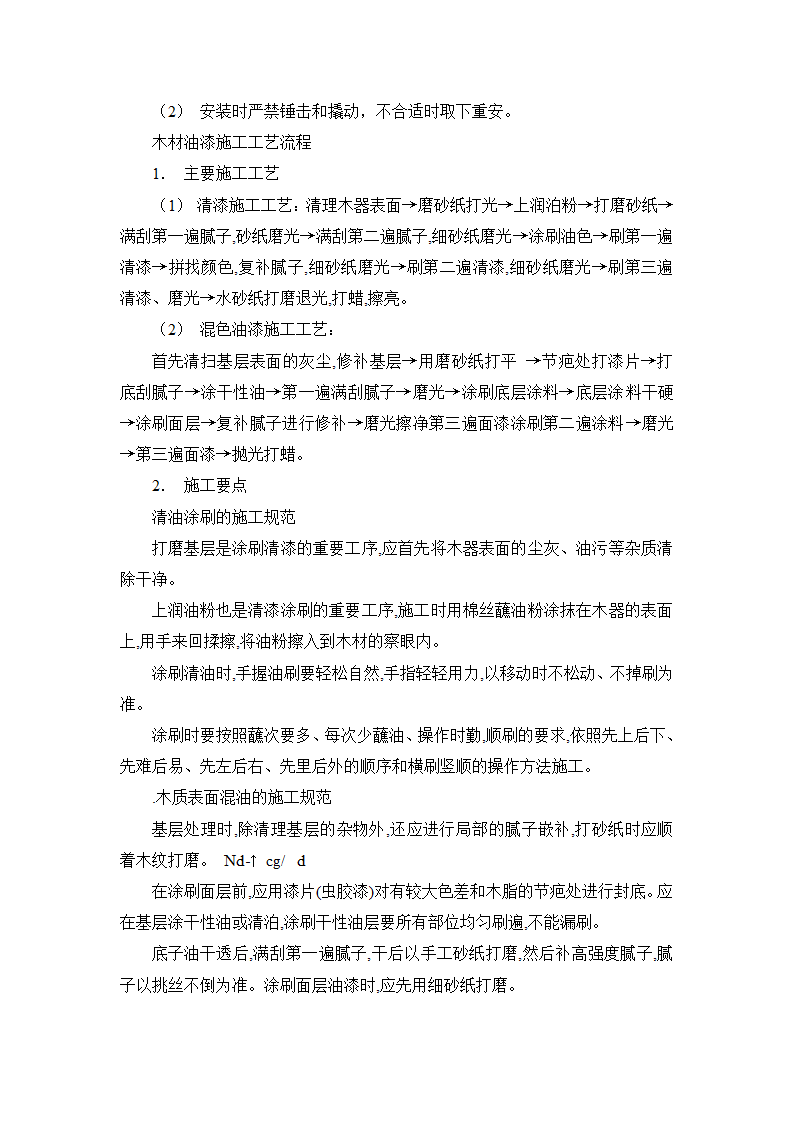 （2） 安装时严禁锤击和撬动，不合适时取下重安。

木材油漆施工工艺流程

1. 主要施工工艺

（1） 清漆施工工艺：清理木器表面→磨砂纸打光→上润泊粉→打磨砂纸→满刮第一遍腻子,砂纸磨光→满刮第二遍腻子,细砂纸磨光→涂刷油色→刷第一遍清漆→拼找颜色,复补腻子,细砂纸磨光→刷第二遍清漆,细砂纸磨光→刷第三遍清漆、磨光→水砂纸打磨退光,打蜡,擦亮。

（2） 混色油漆施工工艺：

首先清扫基层表面的灰尘,修补基层→用磨砂纸打平 →节疤处打漆片→打底刮腻子→涂干性油→第一遍满刮腻子→磨光→涂刷底层涂料→底层涂料干硬→涂刷面层→复补腻子进行修补→磨光擦净第三遍面漆涂刷第二遍涂料→磨光→第三遍面漆→抛光打蜡。

2. 施工要点

清油涂刷的施工规范

打磨基层是涂刷清漆的重要工序,应首先将木器表面的尘灰、油污等杂质清除干净。

上润油粉也是清漆涂刷的重要工序,施工时用棉丝蘸油粉涂抹在木器的表面上,用手来回揉擦,将油粉擦入到木材的察眼内。

涂刷清油时,手握油刷要轻松自然,手指轻轻用力,以移动时不松动、不掉刷为准。

涂刷时要按照蘸次要多、每次少蘸油、操作时勤,顺刷的要求,依照先上后下、先难后易、先左后右、先里后外的顺序和横刷竖顺的操作方法施工。

.木质表面混油的施工规范

基层处理时,除清理基层的杂物外,还应进行局部的腻子嵌补,打砂纸时应顺着木纹打磨。 Nd-↑ cg/ d

在涂刷面层前,应用漆片(虫胶漆)对有较大色差和木脂的节疤处进行封底。应在基层涂干性油或清泊,涂刷干性油层要所有部位均匀刷遍,不能漏刷。

底子油干透后,满刮第一遍腻子,干后以手工砂纸打磨,然后补高强度腻子,腻子以挑丝不倒为准。涂刷面层油漆时,应先用细砂纸打磨。